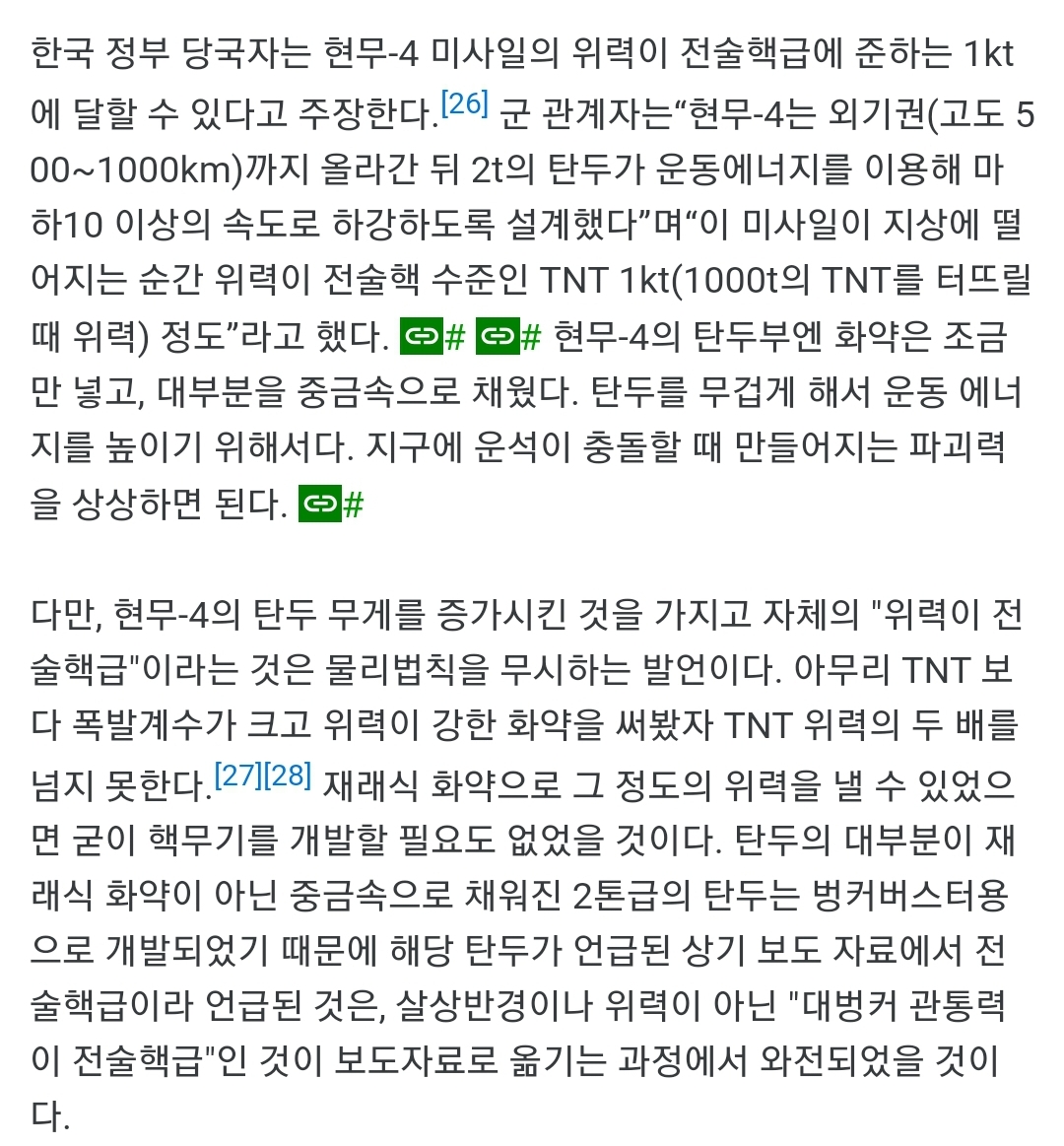 한국 정부 당국자는 현무-4 미사일의 위력이 전술핵급에 준하는 1kt에 달할 수 있다고 주장한다.[26] 군 관계자는“현무-4는 외기권(고도 500~1000km)까지 올라간 뒤 2t의 탄두가 운동에너지를 이용해 마하10 이상의 속도로 하강하도록 설계했다”며“이 미사일이 지상에 떨어지는 순간 위력이 전술핵 수준인 TNT 1kt(1000t의 TNT를 터뜨릴 때 위력) 정도”라고 했다. # # 현무-4의 탄두부엔 화약은 조금만 넣고, 대부분을 중금속으로 채웠다. 탄두를 무겁게 해서 운동 에너지를 높이기 위해서다. 지구에 운석이 충돌할 때 만들어지는 파괴력을 상상하면 된다. #

다만, 현무-4의 탄두 무게를 증가시킨 것을 가지고 자체의 "위력이 전술핵급"이라는 것은 물리법칙을 무시하는 발언이다. 아무리 TNT 보다 폭발계수가 크고 위력이 강한 화약을 써봤자 TNT 위력의 두 배를 넘지 못한다.[27][28] 재래식 화약으로 그 정도의 위력을 낼 수 있었으면 굳이 핵무기를 개발할 필요도 없었을 것이다. 탄두의 대부분이 재래식 화약이 아닌 중금속으로 채워진 2톤급의 탄두는 벙커버스터용으로 개발되었기 때문에 해당 탄두가 언급된 상기 보도 자료에서 전술핵급이라 언급된 것은, 살상반경이나 위력이 아닌 "대벙커 관통력이 전술핵급"인 것이 보도자료로 옮기는 과정에서 와전되었을 것이다.